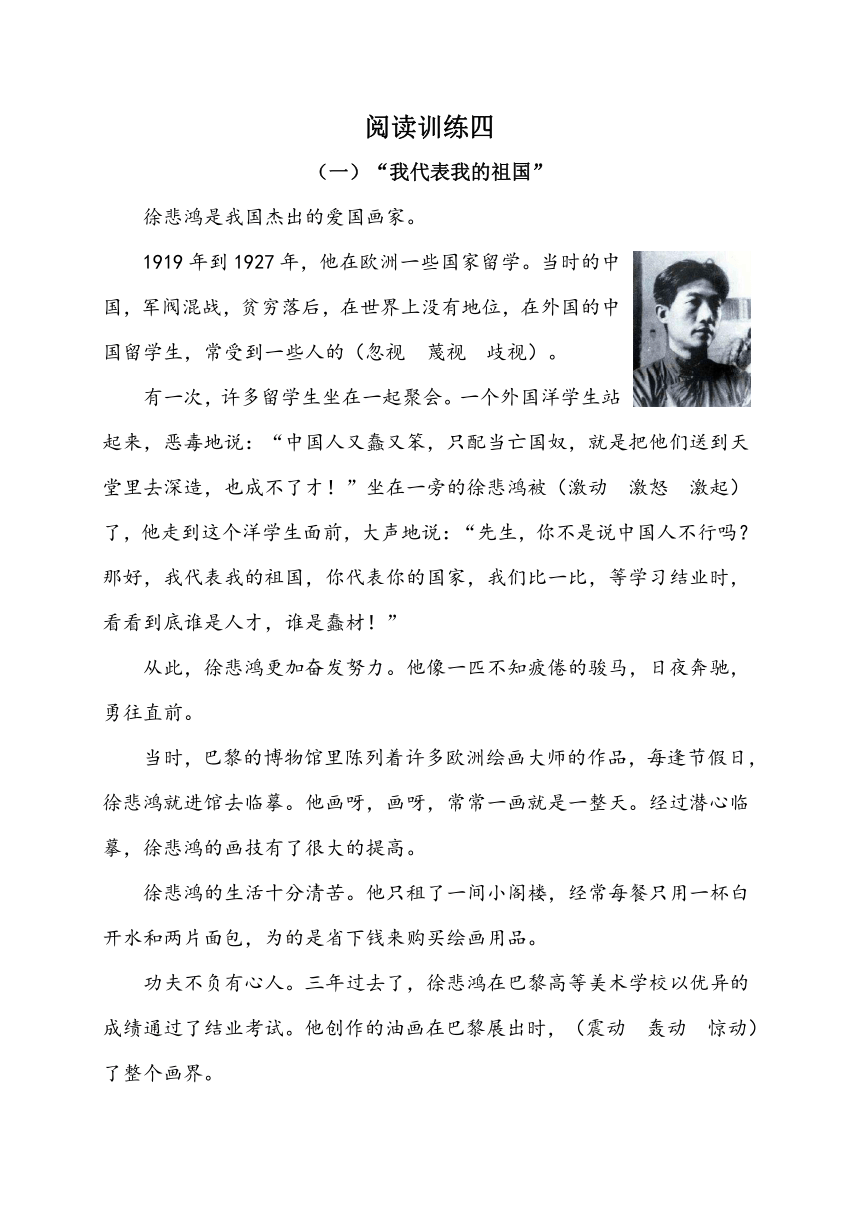 阅读训练四

（一）“我代表我的祖国”

徐悲鸿是我国杰出的爱国画家。

1919 年到 1927 年，他在欧洲一些国家留学。当时的中国，军阀混战，贫穷落后，在世界上没有地位，在外国的中国留学生，常受到一些人的（忽视　蔑视　歧视）。

有一次，许多留学生坐在一起聚会。一个外国洋学生站起来，恶毒地说：“中国人又蠢又笨，只配当亡国奴，就是把他们送到天堂里去深造，也成不了才！”坐在一旁的徐悲鸿被（激动　激怒　激起）了，他走到这个洋学生面前，大声地说：“先生，你不是说中国人不行吗？那好，我代表我的祖国，你代表你的国家，我们比一比，等学习结业时，看看到底谁是人才，谁是蠢材！”

从此，徐悲鸿更加奋发努力。他像一匹不知疲倦的骏马，日夜奔驰，勇往直前。

当时，巴黎的博物馆里陈列着许多欧洲绘画大师的作品，每逢节假日，徐悲鸿就进馆去临摹。他画呀，画呀，常常一画就是一整天。经过潜心临摹，徐悲鸿的画技有了很大的提高。

徐悲鸿的生活十分清苦。他只租了一间小阁楼，经常每餐只用一杯白开水和两片面包，为的是省下钱来购买绘画用品。

功夫不负有心人。三年过去了，徐悲鸿在巴黎高等美术学校以优异的成绩通过了结业考试。他创作的油画在巴黎展出时，（震动　轰动　惊动）了整个画界。